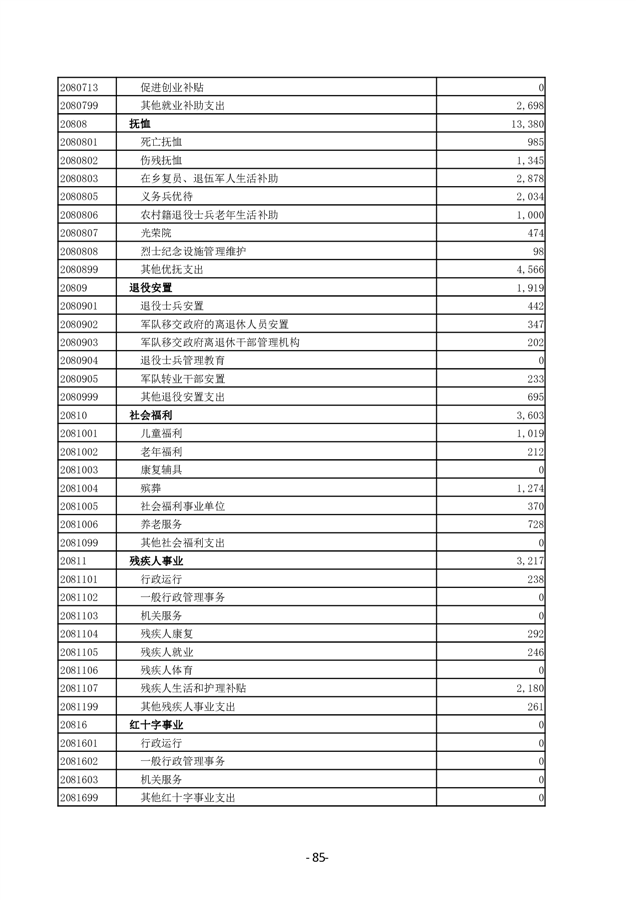 | | | |
|---|---|---|
| 2080713 | 促进创业补贴 | 0 |
| 2080799 | 其他就业补助支出 | 2,698 |
| 20808 | 抚恤 | 13,380 |
| 2080801 | 死亡抚恤 | 985 |
| 2080802 | 伤残抚恤 | 1,345 |
| 2080803 | 在乡复员、退伍军人生活补助 | 2,878 |
| 2080805 | 义务兵优待 | 2,034 |
| 2080806 | 农村籍退役士兵老年生活补助 | 1,000 |
| 2080807 | 光荣院 | 474 |
| 2080808 | 烈士纪念设施管理维护 | 98 |
| 2080899 | 其他优抚支出 | 4,566 |
| 20809 | 退役安置 | 1,919 |
| 2080901 | 退役士兵安置 | 442 |
| 2080902 | 军队移交政府的离退休人员安置 | 347 |
| 2080903 | 军队移交政府离退休干部管理机构 | 202 |
| 2080904 | 退役士兵管理教育 | 0 |
| 2080905 | 军队转业干部安置 | 233 |
| 2080999 | 其他退役安置支出 | 695 |
| 20810 | 社会福利 | 3,603 |
| 2081001 | 儿童福利 | 1,019 |
| 2081002 | 老年福利 | 212 |
| 2081003 | 康复辅具 | 0 |
| 2081004 | 殡葬 | 1,274 |
| 2081005 | 社会福利事业单位 | 370 |
| 2081006 | 养老服务 | 728 |
| 2081099 | 其他社会福利支出 | 0 |
| 20811 | 残疾人事业 | 3,217 |
| 2081101 | 行政运行 | 238 |
| 2081102 | 一般行政管理事务 | 0 |
| 2081103 | 机关服务 | 0 |
| 2081104 | 残疾人康复 | 292 |
| 2081105 | 残疾人就业 | 246 |
| 2081106 | 残疾人体育 | 0 |
| 2081107 | 残疾人生活和护理补贴 | 2,180 |
| 2081199 | 其他残疾人事业支出 | 261 |
| 20816 | 红十字事业 | 0 |
| 2081601 | 行政运行 | 0 |
| 2081602 | 一般行政管理事务 | 0 |
| 2081603 | 机关服务 | 0 |
| 2081699 | 其他红十字事业支出 | 0 |

- 85-